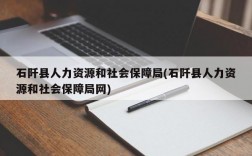 石阡县人力资源和社会保障局(石阡县人力资源和社会保障局网)